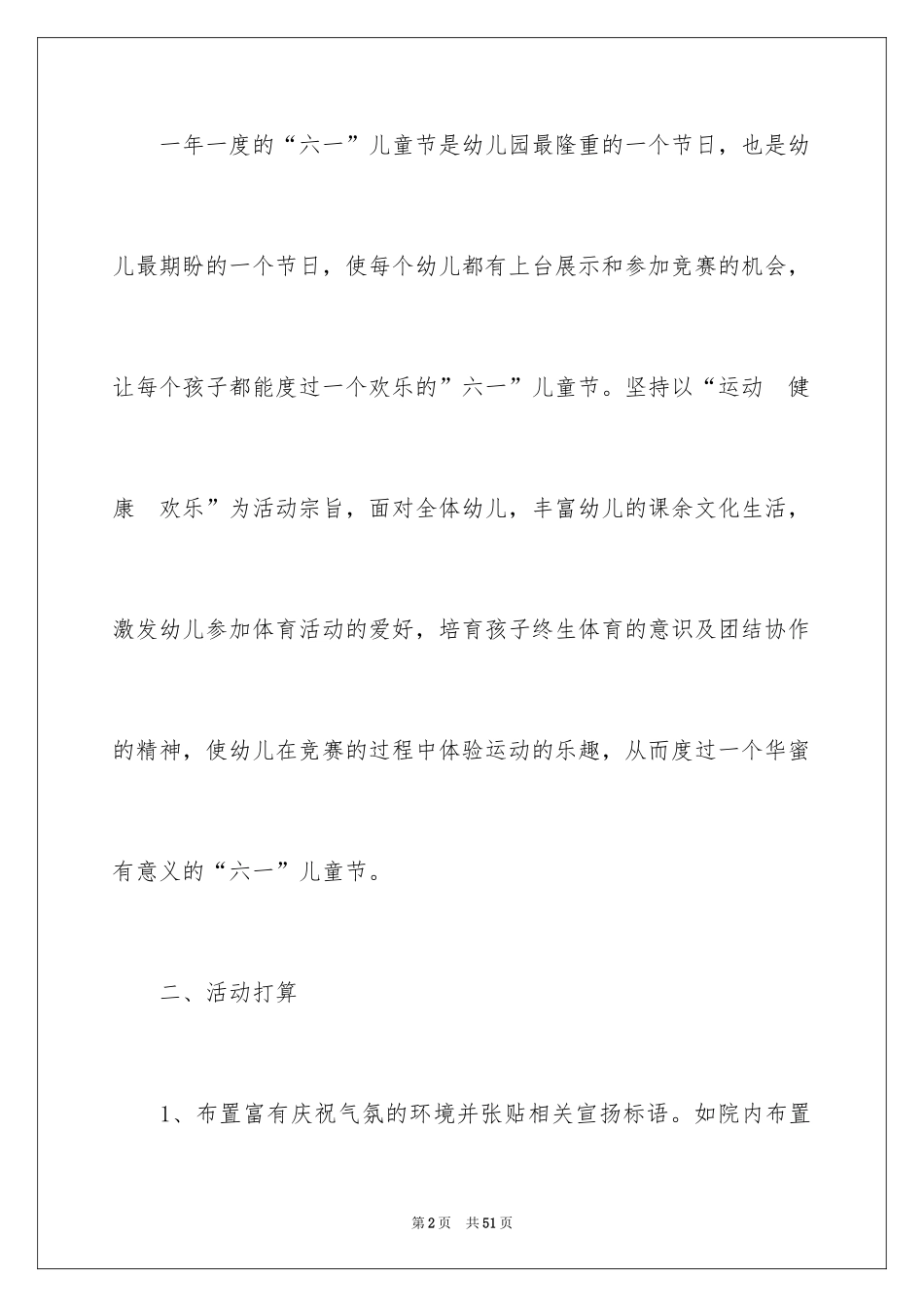 一年一度的“六一”儿童节是幼儿园最隆重的一个节日，也是幼儿最期盼的一个节日，使每个幼儿都有上台展示和参加竞赛的机会，让每个孩子都能度过一个欢乐的”六一”儿童节。坚持以“运动　健康　欢乐”为活动宗旨，面对全体幼儿，丰富幼儿的课余文化生活，激发幼儿参加体育活动的爱好，培育孩子终生体育的意识及团结协作的精神，使幼儿在竞赛的过程中体验运动的乐趣，从而度过一个华蜜有意义的“六一”儿童节。

二、活动打算

1、布置富有庆祝气氛的环境并张贴相关宣扬标语。如院内布置

第2页　共51页